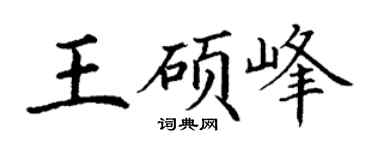 王硕峰
词典网